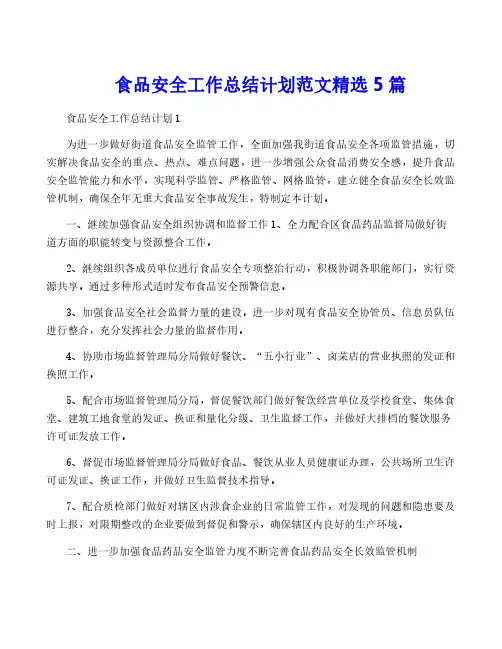 食品安全工作总结计划范文精选 5 篇

食品安全工作总结计划 1

为进一步做好街道食品安全监管工作，全面加强我街道食品安全各项监管措施，切实解决食品安全的重点、热点、难点问题，进一步增强公众食品消费安全感，提升食品安全监管能力和水平，实现科学监管、严格监管、网格监管，建立健全食品安全长效监管机制，确保全年无重大食品安全事故发生，特制定本计划。

一、继续加强食品安全组织协调和监督工作 1、全力配合区食品药品监督局做好街道方面的职能转变与资源整合工作。

2、继续组织各成员单位进行食品安全专项整治行动，积极协调各职能部门，实行资源共享。通过多种形式适时发布食品安全预警信息。

3、加强食品安全社会监督力量的建设，进一步对现有食品安全协管员、信息员队伍进行整合，充分发挥社会力量的监督作用。

4、协助市场监督管理局分局做好餐饮、“五小行业”、卤菜店的营业执照的发证和换照工作。

5、配合市场监督管理局分局，督促餐饮部门做好餐饮经营单位及学校食堂、集体食堂、建筑工地食堂的发证、换证和量化分级、卫生监督工作，并做好大排档的餐饮服务许可证发放工作。

6、督促市场监督管理局分局做好食品、餐饮从业人员健康证办理，公共场所卫生许可证发证、换证工作，并做好卫生监督技术指导。

7、配合质检部门做好对辖区内涉食企业的日常监管工作，对发现的问题和隐患要及时上报，对限期整改的企业要做到督促和警示，确保辖区内良好的生产环境。

二、进一步加强食品药品安全监管力度不断完善食品药品安全长效监管机制